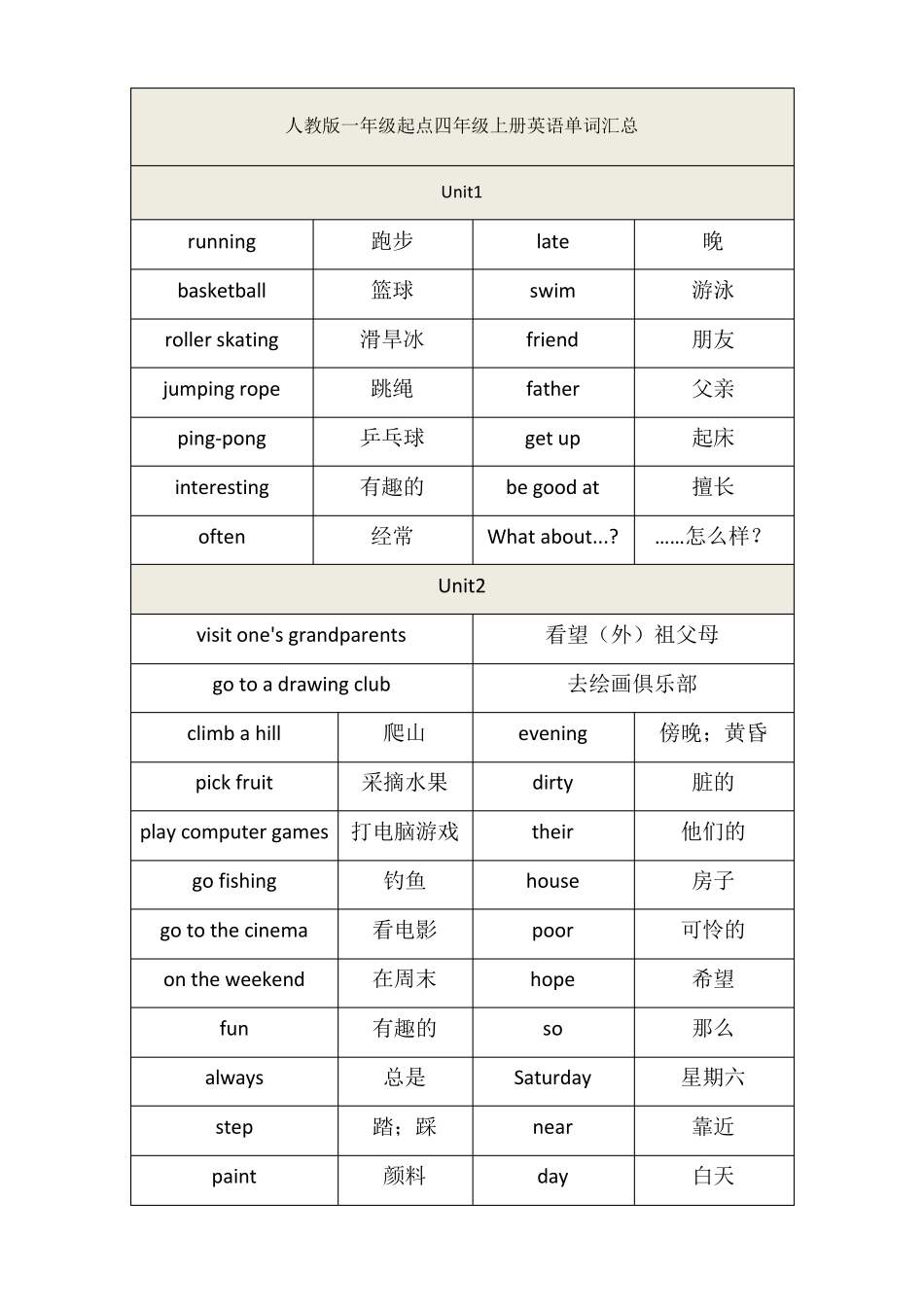 | 人教版一年级起点四年级上册英语单词汇总 | | | |
|---|---|---|---|
| Unit1 | | | |
| running | 跑步 | late | 晚 |
| basketball | 篮球 | swim | 游泳 |
| roller skating | 滑旱冰 | friend | 朋友 |
| jumping rope | 跳绳 | father | 父亲 |
| ping-pong | 乒乓球 | get up | 起床 |
| interesting | 有趣的 | be good at | 擅长 |
| often | 经常 | What about...? | ……怎么样？ |
| Unit2 | | | |
| visit one's grandparents | | 看望（外）祖父母 | |
| go to a drawing club | | 去绘画俱乐部 | |
| climb a hill | 爬山 | evening | 傍晚；黄昏 |
| pick fruit | 采摘水果 | dirty | 脏的 |
| play computer games | 打电脑游戏 | their | 他们的 |
| go fishing | 钓鱼 | house | 房子 |
| go to the cinema | 看电影 | poor | 可怜的 |
| on the weekend | 在周末 | hope | 希望 |
| fun | 有趣的 | so | 那么 |
| always | 总是 | Saturday | 星期六 |
| step | 踏；踩 | near | 靠近 |
| paint | 颜料 | day | 白天 |